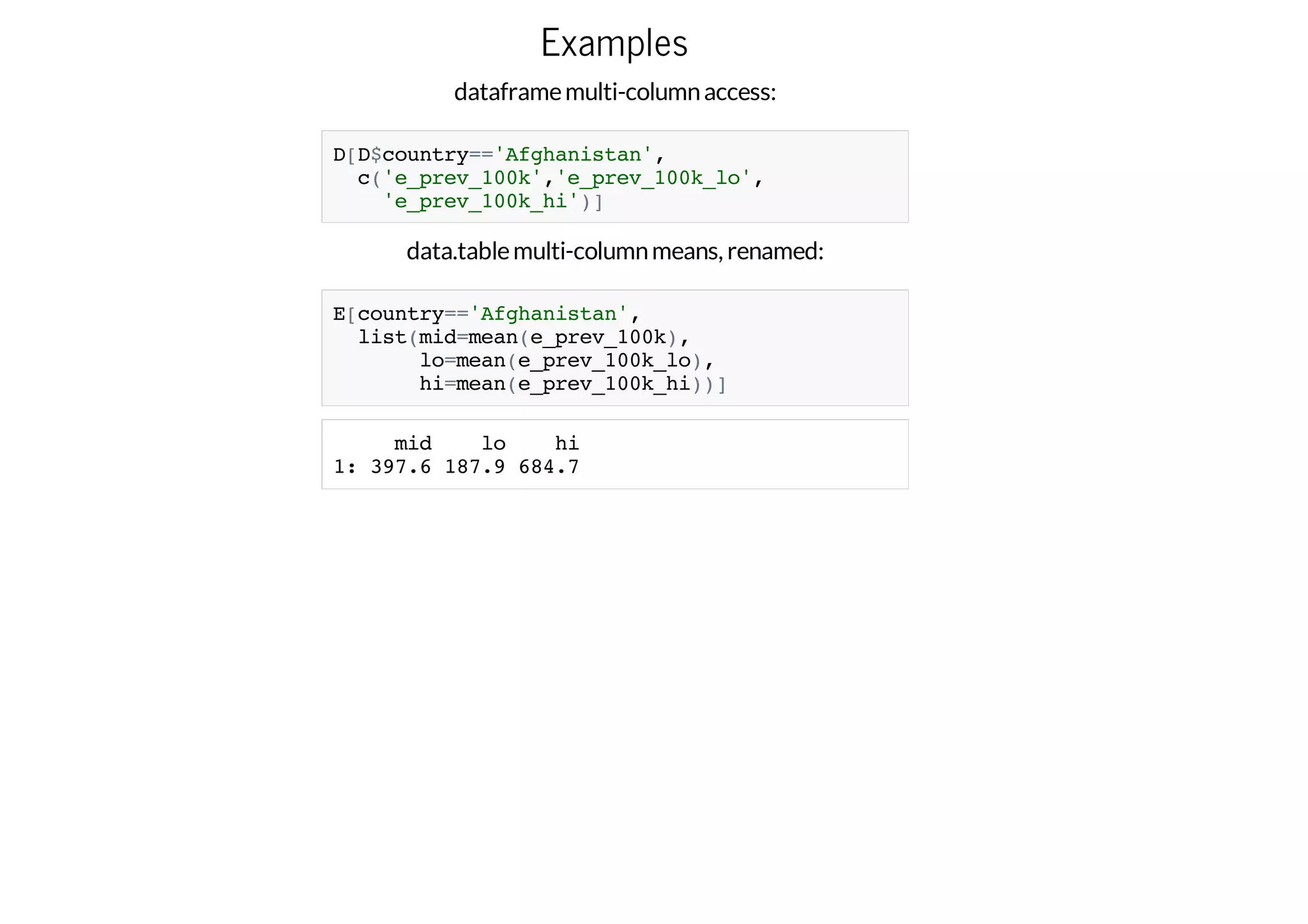 Examples

dataframe multi-column access:

D[D$country=='Afghanistan',
  c('e_prev_100k','e_prev_100k_lo',
    'e_prev_100k_hi')]

data.table multi-column means, renamed:

E[country=='Afghanistan',
  list(mid=mean(e_prev_100k),
       lo=mean(e_prev_100k_lo),
       hi=mean(e_prev_100k_hi))]

     mid    lo    hi
1: 397.6 187.9 684.7